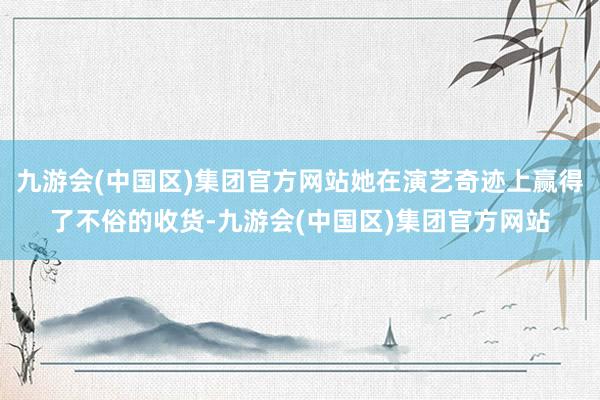 九游会(中国区)集团官方网站她在演艺奇迹上赢得了不俗的收货-九游会(中国区)集团官方网站